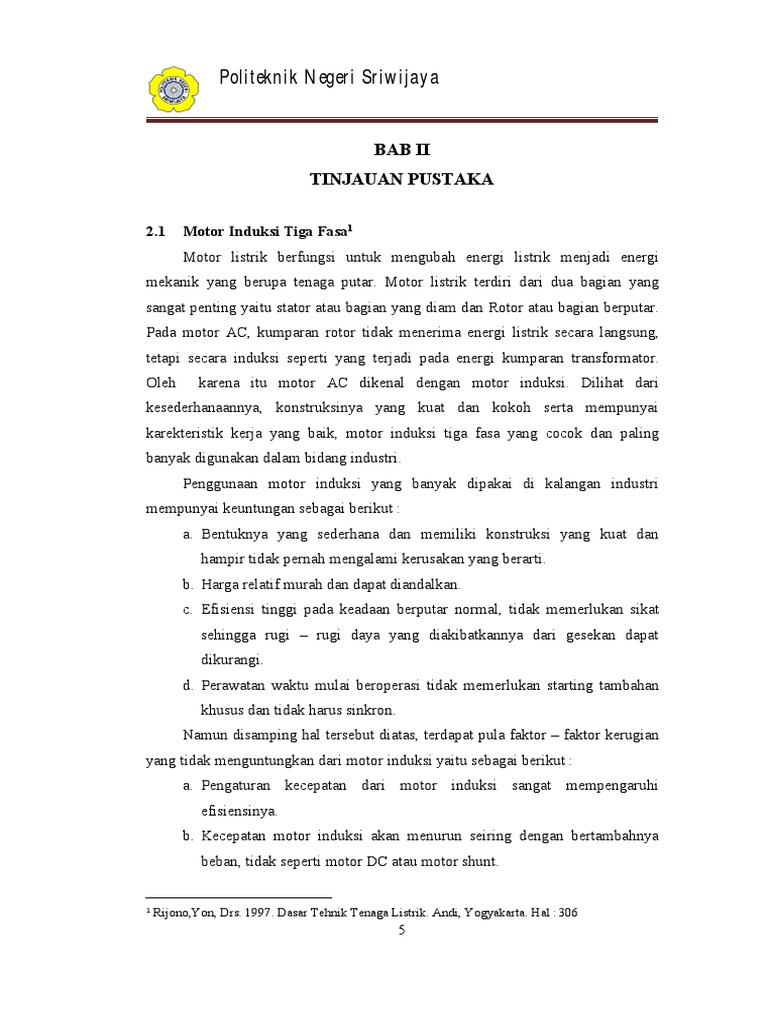 Politeknik Negeri Sriwijaya

BAB II
TINJAUAN PUSTAKA

2.1 Motor Induksi Tiga Fasa$^1$

Motor listrik berfungsi untuk mengubah energi listrik menjadi energi mekanik yang berupa tenaga putar. Motor listrik terdiri dari dua bagian yang sangat penting yaitu stator atau bagian yang diam dan Rotor atau bagian berputar. Pada motor AC, kumparan rotor tidak menerima energi listrik secara langsung, tetapi secara induksi seperti yang terjadi pada energi kumparan transformator. Oleh karena itu motor AC dikenal dengan motor induksi. Dilihat dari kesederhanaannya, konstruksinya yang kuat dan kokoh serta mempunyai karekteristik kerja yang baik, motor induksi tiga fasa yang cocok dan paling banyak digunakan dalam bidang industri.

Penggunaan motor induksi yang banyak dipakai di kalangan industri mempunyai keuntungan sebagai berikut :

a. Bentuknya yang sederhana dan memiliki konstruksi yang kuat dan hampir tidak pernah mengalami kerusakan yang berarti.
b. Harga relatif murah dan dapat diandalkan.
c. Efisiensi tinggi pada keadaan berputar normal, tidak memerlukan sikat sehingga rugi – rugi daya yang diakibatkannya dari gesekan dapat dikurangi.
d. Perawatan waktu mulai beroperasi tidak memerlukan starting tambahan khusus dan tidak harus sinkron.

Namun disamping hal tersebut diatas, terdapat pula faktor – faktor kerugian yang tidak menguntungkan dari motor induksi yaitu sebagai berikut :

a. Pengaturan kecepatan dari motor induksi sangat mempengaruhi efisiensinya.
b. Kecepatan motor induksi akan menurun seiring dengan bertambahnya beban, tidak seperti motor DC atau motor shunt.

$^1$ Rijono,Yon, Drs. 1997. Dasar Tehnik Tenaga Listrik. Andi, Yogyakarta. Hal : 306

5